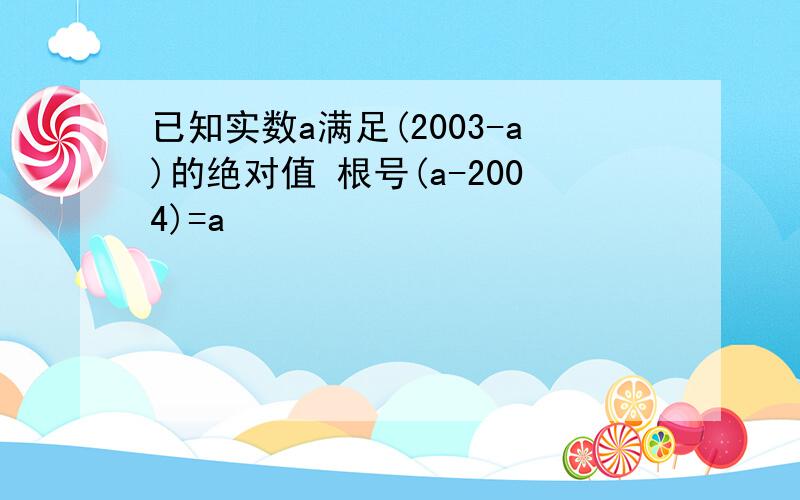 已知实数a满足(2003-a)的绝对值 根号(a-2004)=a